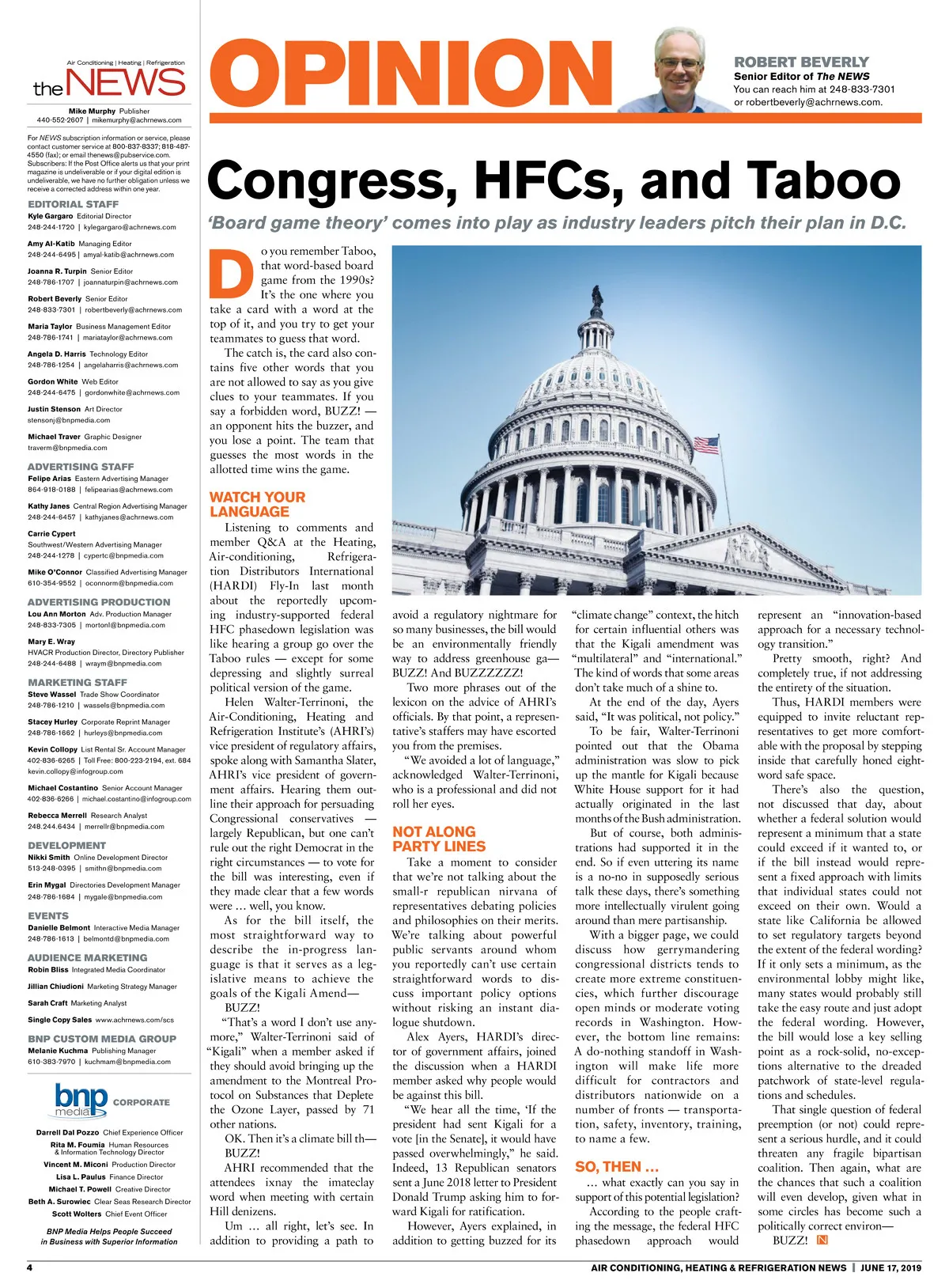 Air Conditioning | Heating | Refrigeration
the NEWS

Mike Murphy Publisher
440-552-2607 | mikemurphy@achrnews.com

For NEWS subscription information or service, please contact customer service at 800-837-8337; 818-487-4550 (fax); or email thenews@pubservice.com. Subscribers: If the Post Office alerts us that your print magazine is undeliverable or if your digital edition is undeliverable, we have no further obligation unless we receive a corrected address within one year.

EDITORIAL STAFF
Kyle Gargaro Editorial Director
248-244-1720 | kylegargaro@achrnews.com
Amy Al-Katib Managing Editor
248-244-6495 | amyal-katib@achrnews.com
Joanna R. Turpin Senior Editor
248-786-1707 | joannaturpin@achrnews.com
Robert Beverly Senior Editor
248-833-7301 | robertbeverly@achrnews.com
Maria Taylor Business Management Editor
248-786-1741 | mariataylor@achrnews.com
Angela D. Harris Technology Editor
248-786-1254 | angelaharris@achrnews.com
Gordon White Web Editor
248-244-6475 | gordonwhite@achrnews.com
Justin Stenson Art Director
stensonj@bnpmedia.com
Michael Traver Graphic Designer
traverm@bnpmedia.com

ADVERTISING STAFF
Felipe Arias Eastern Advertising Manager
864-918-0188 | felipearias@achrnews.com
Kathy Janes Central Region Advertising Manager
248-244-6457 | kathyjanes@achrnews.com
Carrie Cypert
Southwest/Western Advertising Manager
248-244-1278 | cypertc@bnpmedia.com
Mike O'Connor Classified Advertising Manager
610-354-9552 | oconnorm@bnpmedia.com

ADVERTISING PRODUCTION
Lou Ann Morton Adv. Production Manager
248-833-7305 | mortonl@bnpmedia.com
Mary E. Wray
HVACR Production Director, Directory Publisher
248-244-6488 | wraym@bnpmedia.com

MARKETING STAFF
Steve Wassel Trade Show Coordinator
248-786-1210 | wassels@bnpmedia.com
Stacey Hurley Corporate Reprint Manager
248-786-1662 | hurleys@bnpmedia.com
Kevin Collopy List Rental Sr. Account Manager
402-836-6265 | Toll Free: 800-223-2194, ext. 684
kevin.collopy@infogroup.com
Michael Costantino Senior Account Manager
402-836-6266 | michael.costantino@infogroup.com
Rebecca Merrell Research Analyst
248.244.6434 | merrellr@bnpmedia.com

DEVELOPMENT
Nikki Smith Online Development Director
513-248-0395 | smithn@bnpmedia.com
Erin Mygal Directories Development Manager
248-786-1684 | mygale@bnpmedia.com

EVENTS
Danielle Belmont Interactive Media Manager
248-786-1613 | belmontd@bnpmedia.com

AUDIENCE MARKETING
Robin Bliss Integrated Media Coordinator
Jillian Chiudioni Marketing Strategy Manager
Sarah Craft Marketing Analyst
Single Copy Sales www.achrnews.com/scs

BNP CUSTOM MEDIA GROUP
Melanie Kuchma Publishing Manager
610-383-7970 | kuchmam@bnpmedia.com

bnp media CORPORATE
Darrell Dal Pozzo Chief Experience Officer
Rita M. Foumia Human Resources & Information Technology Director
Vincent M. Miconi Production Director
Lisa L. Paulus Finance Director
Michael T. Powell Creative Director
Beth A. Surowiec Clear Seas Research Director
Scott Wolters Chief Event Officer

BNP Media Helps People Succeed in Business with Superior Information

OPINION

ROBERT BEVERLY
Senior Editor of The NEWS
You can reach him at 248-833-7301 or robertbeverly@achrnews.com.

Congress, HFCs, and Taboo

'Board game theory' comes into play as industry leaders pitch their plan in D.C.

Do you remember Taboo, that word-based board game from the 1990s? It's the one where you take a card with a word at the top of it, and you try to get your teammates to guess that word.

The catch is, the card also contains five other words that you are not allowed to say as you give clues to your teammates. If you say a forbidden word, BUZZ! — an opponent hits the buzzer, and you lose a point. The team that guesses the most words in the allotted time wins the game.

WATCH YOUR LANGUAGE

Listening to comments and member Q&A at the Heating, Air-conditioning, Refrigeration Distributors International (HARDI) Fly-In last month about the reportedly upcoming industry-supported federal HFC phasedown legislation was like hearing a group go over the Taboo rules — except for some depressing and slightly surreal political version of the game.

Helen Walter-Terrinoni, the Air-Conditioning, Heating and Refrigeration Institute's (AHRI's) vice president of regulatory affairs, spoke along with Samantha Slater, AHRI's vice president of government affairs. Hearing them outline their approach for persuading Congressional conservatives — largely Republican, but one can't rule out the right Democrat in the right circumstances — to vote for the bill was interesting, even if they made clear that a few words were … well, you know.

As for the bill itself, the most straightforward way to describe the in-progress language is that it serves as a legislative means to achieve the goals of the Kigali Amend—

BUZZ!

"That's a word I don't use anymore," Walter-Terrinoni said of "Kigali" when a member asked if they should avoid bringing up the amendment to the Montreal Protocol on Substances that Deplete the Ozone Layer, passed by 71 other nations.

OK. Then it's a climate bill th—

BUZZ!

AHRI recommended that the attendees ixnay the imateclay word when meeting with certain Hill denizens.

Um … all right, let's see. In addition to providing a path to avoid a regulatory nightmare for so many businesses, the bill would be an environmentally friendly way to address greenhouse ga—

BUZZ! And BUZZZZZZ!

Two more phrases out of the lexicon on the advice of AHRI's officials. By that point, a representative's staffers may have escorted you from the premises.

"We avoided a lot of language," acknowledged Walter-Terrinoni, who is a professional and did not roll her eyes.

NOT ALONG PARTY LINES

Take a moment to consider that we're not talking about the small-r republican nirvana of representatives debating policies and philosophies on their merits. We're talking about powerful public servants around whom you reportedly can't use certain straightforward words to discuss important policy options without risking an instant dialogue shutdown.

Alex Ayers, HARDI's director of government affairs, joined the discussion when a HARDI member asked why people would be against this bill.

"We hear all the time, 'If the president had sent Kigali for a vote [in the Senate], it would have passed overwhelmingly," he said. Indeed, 13 Republican senators sent a June 2018 letter to President Donald Trump asking him to forward Kigali for ratification.

However, Ayers explained, in addition to getting buzzed for its "climate change" context, the hitch for certain influential others was that the Kigali amendment was "multilateral" and "international." The kind of words that some areas don't take much of a shine to.

At the end of the day, Ayers said, "It was political, not policy."

To be fair, Walter-Terrinoni pointed out that the Obama administration was slow to pick up the mantle for Kigali because White House support for it had actually originated in the last months of the Bush administration.

But of course, both administrations had supported it in the end. So if even uttering its name is a no-no in supposedly serious talk these days, there's something more intellectually virulent going around than mere partisanship.

With a bigger page, we could discuss how gerrymandering congressional districts tends to create more extreme constituencies, which further discourage open minds or moderate voting records in Washington. However, the bottom line remains: A do-nothing standoff in Washington will make life more difficult for contractors and distributors nationwide on a number of fronts — transportation, safety, inventory, training, to name a few.

SO, THEN …

… what exactly can you say in support of this potential legislation?

According to the people crafting the message, the federal HFC phasedown approach would represent an "innovation-based approach for a necessary technology transition."

Pretty smooth, right? And completely true, if not addressing the entirety of the situation.

Thus, HARDI members were equipped to invite reluctant representatives to get more comfortable with the proposal by stepping inside that carefully honed eight-word safe space.

There's also the question, not discussed that day, about whether a federal solution would represent a minimum that a state could exceed if it wanted to, or if the bill instead would represent a fixed approach with limits that individual states could not exceed on their own. Would a state like California be allowed to set regulatory targets beyond the extent of the federal wording? If it only sets a minimum, as the environmental lobby might like, many states would probably still take the easy route and just adopt the federal wording. However, the bill would lose a key selling point as a rock-solid, no-exceptions alternative to the dreaded patchwork of state-level regulations and schedules.

That single question of federal preemption (or not) could represent a serious hurdle, and it could threaten any fragile bipartisan coalition. Then again, what are the chances that such a coalition will even develop, given what in some circles has become such a politically correct environ—

BUZZ! N

4
AIR CONDITIONING, HEATING & REFRIGERATION NEWS | JUNE 17, 2019